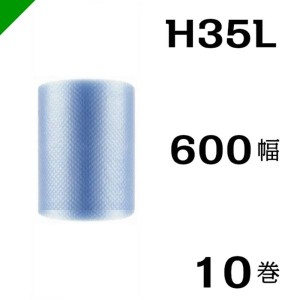 H35L

600 幅

10 巻